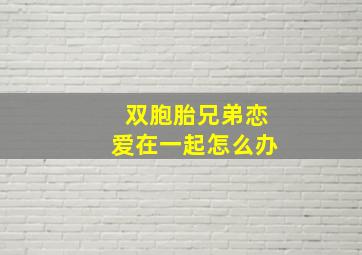 双胞胎兄弟恋
爱在一起怎么办